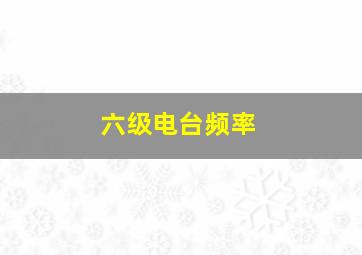 六级电台频率